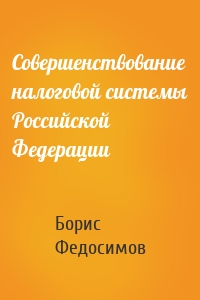 Совершенствование налоговой системы Российской Федерации

Борис Федосимов